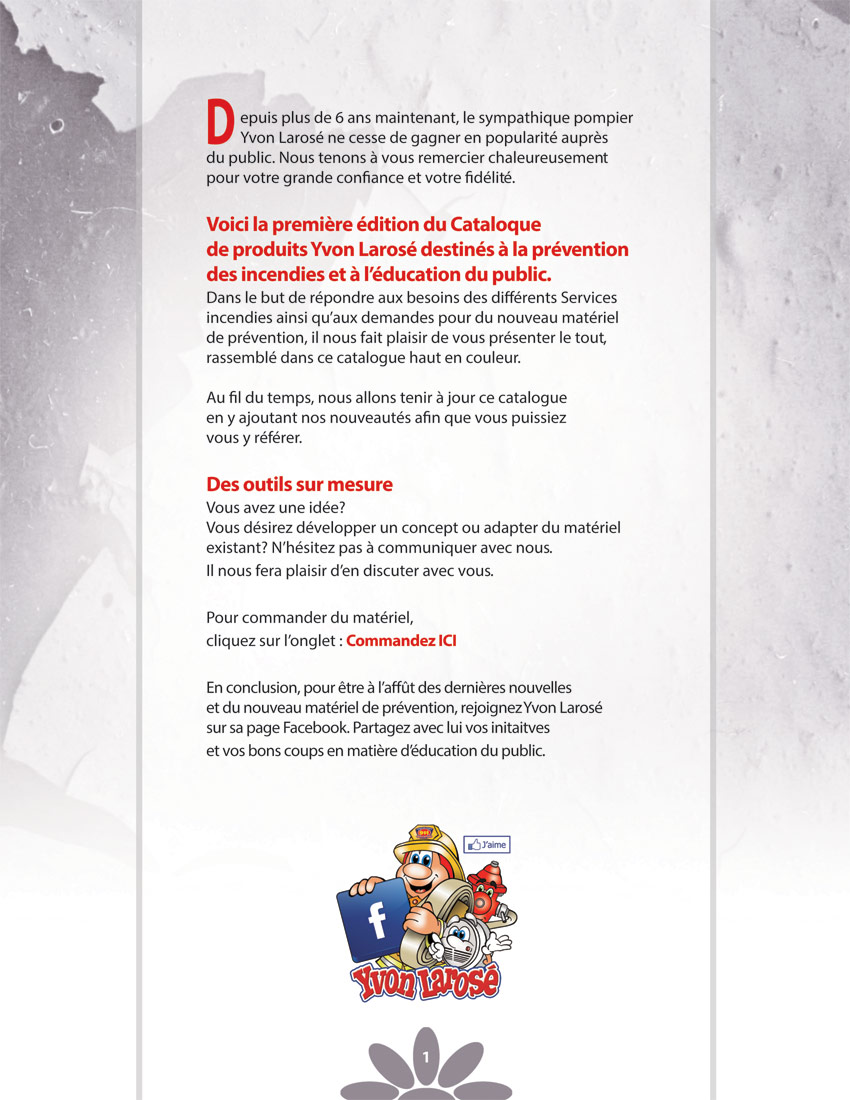 Depuis plus de 6 ans maintenant, le sympathique pompier Yvon Larosé ne cesse de gagner en popularité auprès du public. Nous tenons à vous remercier chaleureusement pour votre grande confiance et votre fidélité.

Voici la première édition du Cataloque de produits Yvon Larosé destinés à la prévention des incendies et à l'éducation du public.
Dans le but de répondre aux besoins des différents Services incendies ainsi qu'aux demandes pour du nouveau matériel de prévention, il nous fait plaisir de vous présenter le tout, rassemblé dans ce catalogue haut en couleur.

Au fil du temps, nous allons tenir à jour ce catalogue en y ajoutant nos nouveautés afin que vous puissiez vous y référer.

Des outils sur mesure
Vous avez une idée?
Vous désirez développer un concept ou adapter du matériel existant? N'hésitez pas à communiquer avec nous.
Il nous fera plaisir d'en discuter avec vous.

Pour commander du matériel,
cliquez sur l'onglet : Commandez ICI

En conclusion, pour être à l'affût des dernières nouvelles et du nouveau matériel de prévention, rejoignez Yvon Larosé sur sa page Facebook. Partagez avec lui vos initaitves et vos bons coups en matière d'éducation du public.

J'aime

f

Yvon Larosé

1